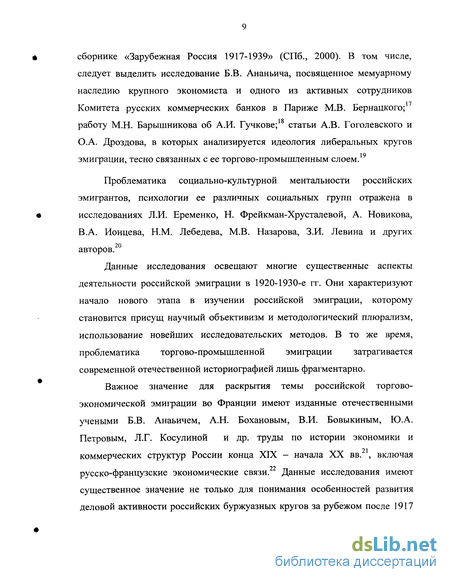 9

сборнике «Зарубежная Россия 1917-1939» (СПб., 2000). В том числе, следует выделить исследование Б.В. Ананьича, посвященное мемуарному наследию крупного экономиста и одного из активных сотрудников Комитета русских коммерческих банков в Париже М.В. Бернацкого;$^{17}$ работу М.Н. Барышникова об А.И. Гучкове;$^{18}$ статьи А.В. Гоголевского и О.А. Дроздова, в которых анализируется идеология либеральных кругов эмиграции, тесно связанных с ее торгово-промышленным слоем.$^{19}$

Проблематика социально-культурной ментальности российских эмигрантов, психологии ее различных социальных групп отражена в исследованиях Л.И. Еременко, Н. Фрейкман-Хрусталевой, А. Новикова, В.А. Ионцева, Н.М. Лебедева, М.В. Назарова, З.И. Левина и других авторов.$^{20}$

Данные исследования освещают многие существенные аспекты деятельности российской эмиграции в 1920-1930-е гг. Они характеризуют начало нового этапа в изучении российской эмиграции, которому становится присущ научный объективизм и методологический плюрализм, использование новейших исследовательских методов. В то же время, проблематика торгово-промышленной эмиграции затрагивается современной отечественной историографией лишь фрагментарно.

Важное значение для раскрытия темы российской торгово-экономической эмиграции во Франции имеют изданные отечественными учеными Б.В. Анаьичем, А.Н. Бохановым, В.И. Бовыкиным, Ю.А. Петровым, Л.Г. Косулиной и др. труды по истории экономики и коммерческих структур России конца XIX – начала XX вв.$^{21}$, включая русско-французские экономические связи.$^{22}$ Данные исследования имеют существенное значение не только для понимания особенностей развития деловой активности российских буржуазных кругов за рубежом после 1917

dsLib.net
библиотека диссертаций